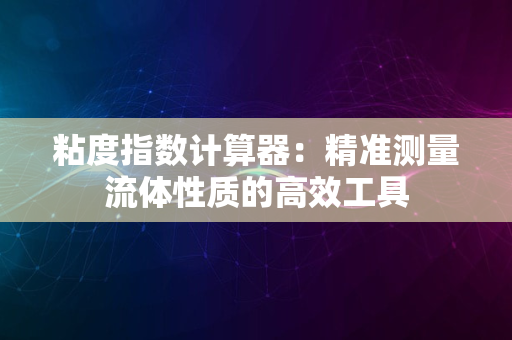 粘度指数计算器：精准测量流体性质的高效工具